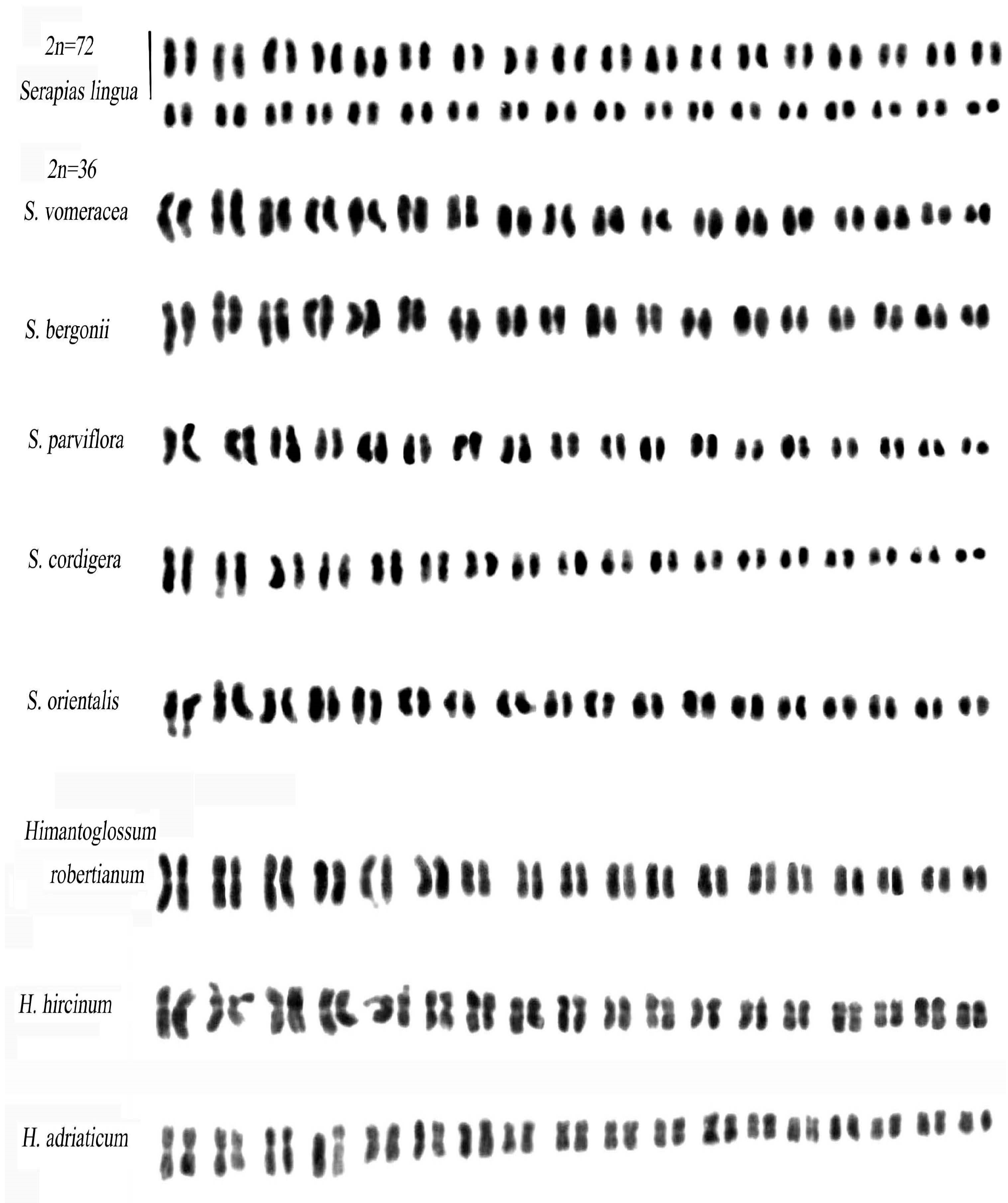 2n=72
Serapias lingua

2n=36
S. vomeracea

S. bergonii

S. parviflora

S. cordigera

S. orientalis

Himantoglossum robertianum

H. hircinum

H. adriaticum